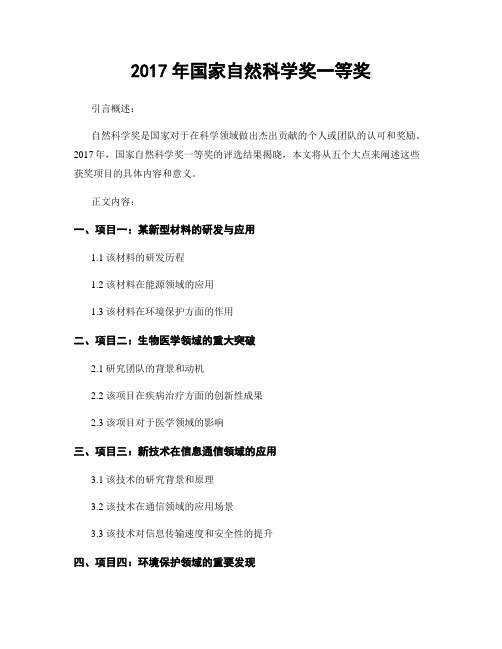 2017 年国家自然科学奖一等奖

引言概述：

自然科学奖是国家对于在科学领域做出杰出贡献的个人或团队的认可和奖励。2017 年，国家自然科学奖一等奖的评选结果揭晓，本文将从五个大点来阐述这些获奖项目的具体内容和意义。

正文内容：

一、项目一：某新型材料的研发与应用

1.1 该材料的研发历程

1.2 该材料在能源领域的应用

1.3 该材料在环境保护方面的作用

二、项目二：生物医学领域的重大突破

2.1 研究团队的背景和动机

2.2 该项目在疾病治疗方面的创新性成果

2.3 该项目对于医学领域的影响

三、项目三：新技术在信息通信领域的应用

3.1 该技术的研究背景和原理

3.2 该技术在通信领域的应用场景

3.3 该技术对信息传输速度和安全性的提升

四、项目四：环境保护领域的重要发现